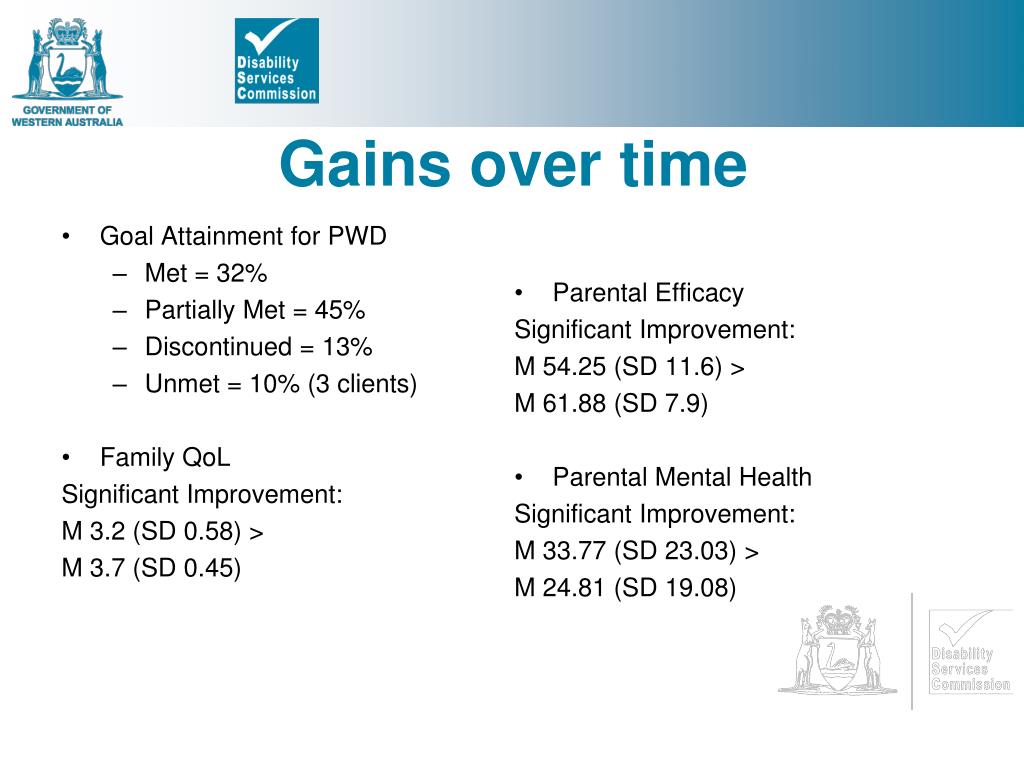 GOVERNMENT OF WESTERN AUSTRALIA

Disability Services Commission

Gains over time

• Goal Attainment for PWD
– Met = 32%
– Partially Met = 45%
– Discontinued = 13%
– Unmet = 10% (3 clients)

• Family QoL
Significant Improvement:
M 3.2 (SD 0.58) >
M 3.7 (SD 0.45)

• Parental Efficacy
Significant Improvement:
M 54.25 (SD 11.6) >
M 61.88 (SD 7.9)

• Parental Mental Health
Significant Improvement:
M 33.77 (SD 23.03) >
M 24.81 (SD 19.08)

Disability Services Commission